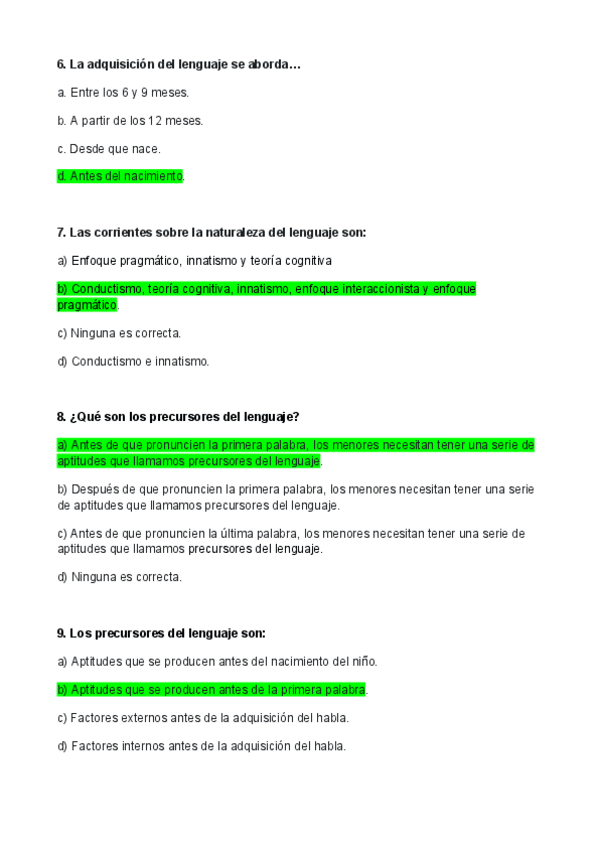 6. La adquisición del lenguaje se aborda…

a. Entre los 6 y 9 meses.

b. A partir de los 12 meses.

c. Desde que nace.

d. Antes del nacimiento.

7. Las corrientes sobre la naturaleza del lenguaje son:

a) Enfoque pragmático, innatismo y teoría cognitiva

b) Conductismo, teoría cognitiva, innatismo, enfoque interaccionista y enfoque pragmático.

c) Ninguna es correcta.

d) Conductismo e innatismo.

8. ¿Qué son los precursores del lenguaje?

a) Antes de que pronuncien la primera palabra, los menores necesitan tener una serie de aptitudes que llamamos precursores del lenguaje.

b) Después de que pronuncien la primera palabra, los menores necesitan tener una serie de aptitudes que llamamos precursores del lenguaje.

c) Antes de que pronuncien la última palabra, los menores necesitan tener una serie de aptitudes que llamamos precursores del lenguaje.

d) Ninguna es correcta.

9. Los precursores del lenguaje son:

a) Aptitudes que se producen antes del nacimiento del niño.

b) Aptitudes que se producen antes de la primera palabra.

c) Factores externos antes de la adquisición del habla.

d) Factores internos antes de la adquisición del habla.